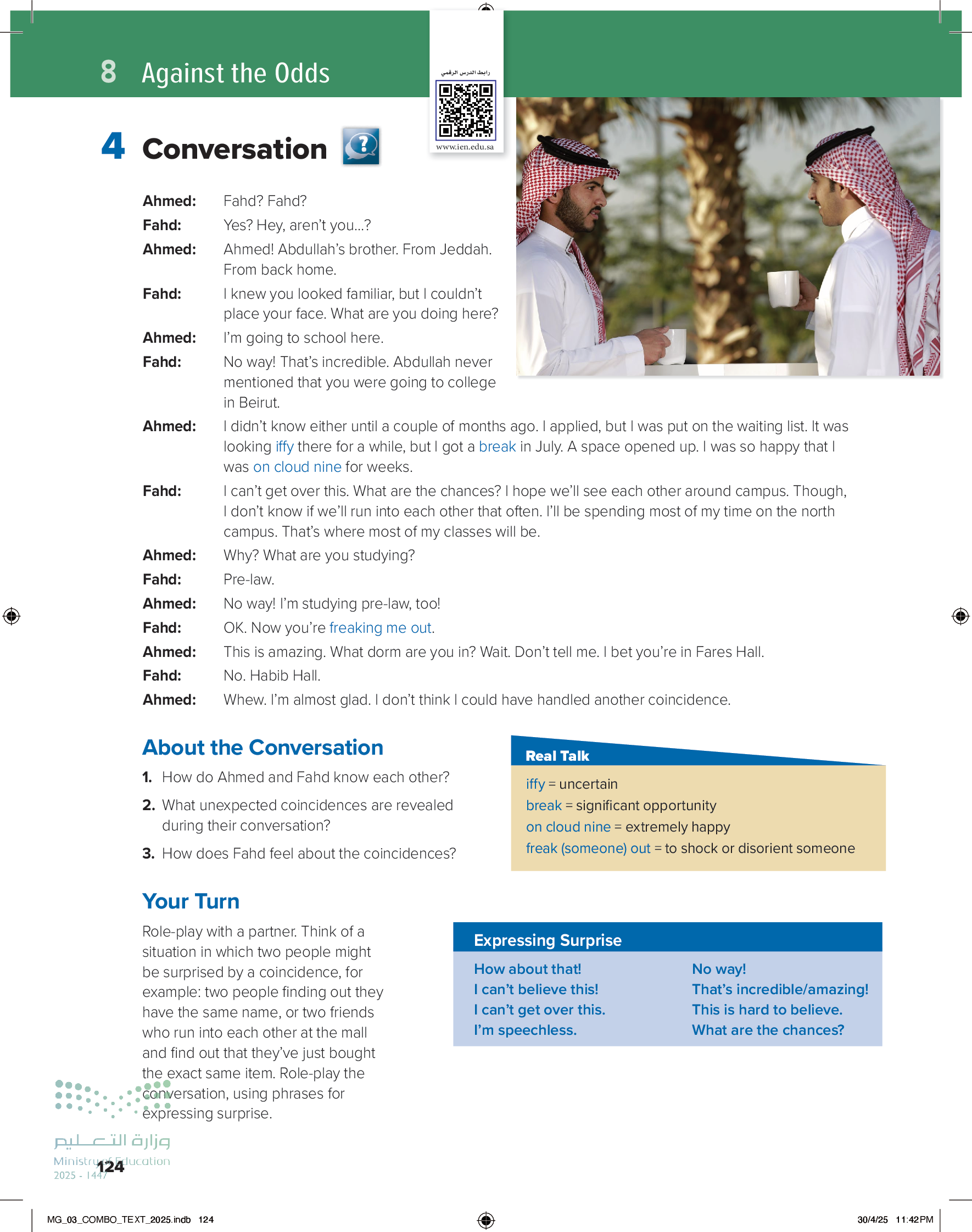 8 Against the Odds

رابط الدرس الرقمي

www.ien.edu.sa

4 Conversation

Ahmed: Fahd? Fahd?

Fahd: Yes? Hey, aren't you...?

Ahmed: Ahmed! Abdullah's brother. From Jeddah. From back home.

Fahd: I knew you looked familiar, but I couldn't place your face. What are you doing here?

Ahmed: I'm going to school here.

Fahd: No way! That's incredible. Abdullah never mentioned that you were going to college in Beirut.

Ahmed: I didn't know either until a couple of months ago. I applied, but I was put on the waiting list. It was looking iffy there for a while, but I got a break in July. A space opened up. I was so happy that I was on cloud nine for weeks.

Fahd: I can't get over this. What are the chances? I hope we'll see each other around campus. Though, I don't know if we'll run into each other that often. I'll be spending most of my time on the north campus. That's where most of my classes will be.

Ahmed: Why? What are you studying?

Fahd: Pre-law.

Ahmed: No way! I'm studying pre-law, too!

Fahd: OK. Now you're freaking me out.

Ahmed: This is amazing. What dorm are you in? Wait. Don't tell me. I bet you're in Fares Hall.

Fahd: No. Habib Hall.

Ahmed: Whew. I'm almost glad. I don't think I could have handled another coincidence.

About the Conversation

1. How do Ahmed and Fahd know each other?

2. What unexpected coincidences are revealed during their conversation?

3. How does Fahd feel about the coincidences?

Real Talk

iffy = uncertain
break = significant opportunity
on cloud nine = extremely happy
freak (someone) out = to shock or disorient someone

Your Turn

Role-play with a partner. Think of a situation in which two people might be surprised by a coincidence, for example: two people finding out they have the same name, or two friends who run into each other at the mall and find out that they've just bought the exact same item. Role-play the conversation, using phrases for expressing surprise.

Expressing Surprise

How about that!
I can't believe this!
I can't get over this.
I'm speechless.

No way!
That's incredible/amazing!
This is hard to believe.
What are the chances?

وزارة التعليم
Ministry of Education
2025 - 1447

124

MG_03_COMBO_TEXT_2025.indb 124

30/4/25 11:42 PM